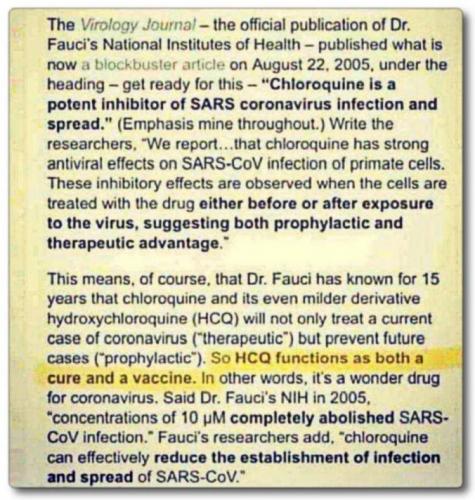 The Virology Journal – the official publication of Dr. Fauci's National Institutes of Health – published what is now a blockbuster article on August 22, 2005, under the heading – get ready for this – "Chloroquine is a potent inhibitor of SARS coronavirus infection and spread." (Emphasis mine throughout.) Write the researchers, "We report...that chloroquine has strong antiviral effects on SARS-CoV infection of primate cells. These inhibitory effects are observed when the cells are treated with the drug either before or after exposure to the virus, suggesting both prophylactic and therapeutic advantage."

This means, of course, that Dr. Fauci has known for 15 years that chloroquine and its even milder derivative hydroxychloroquine (HCQ) will not only treat a current case of coronavirus ("therapeutic") but prevent future cases ("prophylactic"). So HCQ functions as both a cure and a vaccine. In other words, it's a wonder drug for coronavirus. Said Dr. Fauci's NIH in 2005, "concentrations of 10 μM completely abolished SARS-CoV infection." Fauci's researchers add, "chloroquine can effectively reduce the establishment of infection and spread of SARS-CoV."